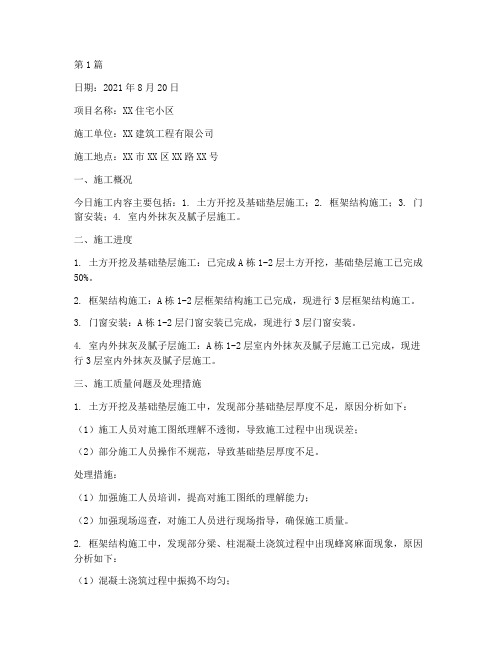 第1篇

日期：2021年8月20日

项目名称：XX住宅小区

施工单位：XX建筑工程有限公司

施工地点：XX市XX区XX路XX号

一、施工概况

今日施工内容主要包括：1. 土方开挖及基础垫层施工；2. 框架结构施工；3. 门窗安装；4. 室内外抹灰及腻子层施工。

二、施工进度

1. 土方开挖及基础垫层施工：已完成A栋1-2层土方开挖，基础垫层施工已完成50%。

2. 框架结构施工：A栋1-2层框架结构施工已完成，现进行3层框架结构施工。

3. 门窗安装：A栋1-2层门窗安装已完成，现进行3层门窗安装。

4. 室内外抹灰及腻子层施工：A栋1-2层室内外抹灰及腻子层施工已完成，现进行3层室内外抹灰及腻子层施工。

三、施工质量问题及处理措施

1. 土方开挖及基础垫层施工中，发现部分基础垫层厚度不足，原因分析如下：

（1）施工人员对施工图纸理解不透彻，导致施工过程中出现误差；

（2）部分施工人员操作不规范，导致基础垫层厚度不足。

处理措施：

（1）加强施工人员培训，提高对施工图纸的理解能力；

（2）加强现场巡查，对施工人员进行现场指导，确保施工质量。

2. 框架结构施工中，发现部分梁、柱混凝土浇筑过程中出现蜂窝麻面现象，原因分析如下：

（1）混凝土浇筑过程中振捣不均匀；